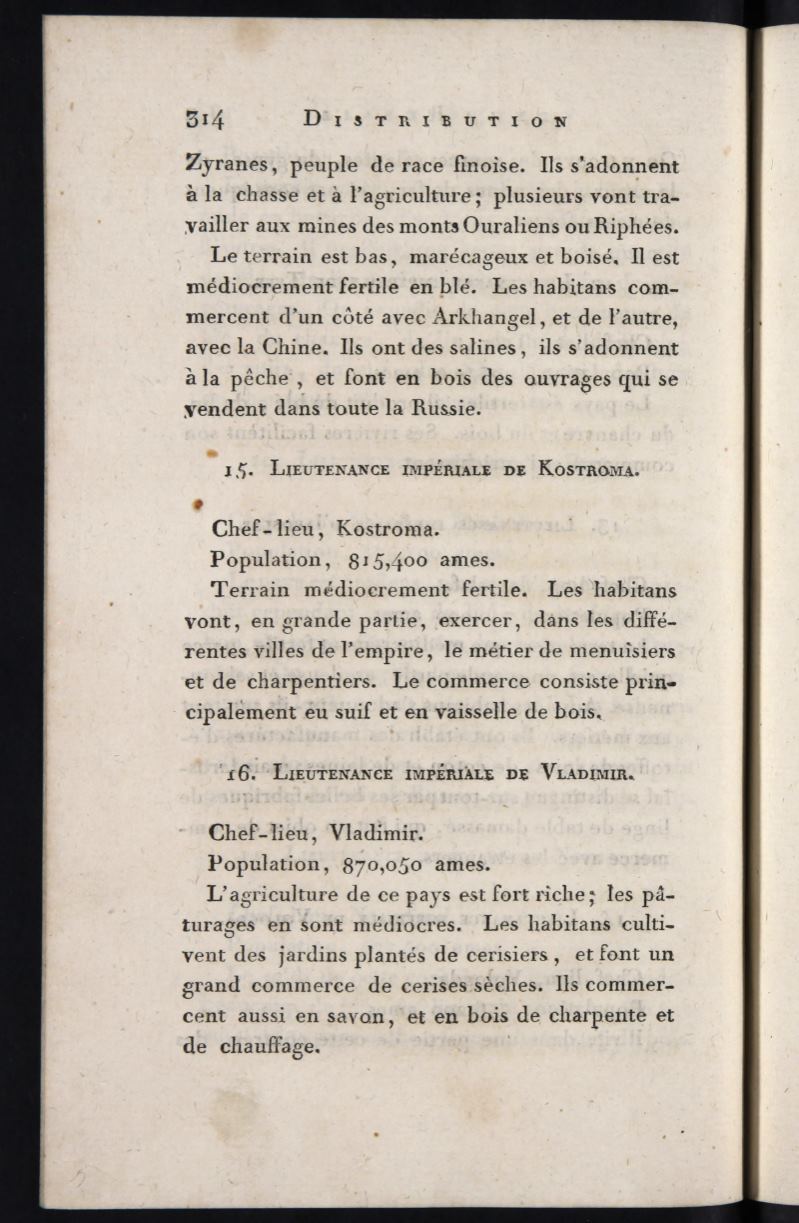 314 DISTRIBUTION

Zyranes, peuple de race finoise. Ils s'adonnent à la chasse et à l'agriculture; plusieurs vont travailler aux mines des monts Ouraliens ou Riphées.

Le terrain est bas, marécageux et boisé. Il est médiocrement fertile en blé. Les habitans commercent d'un côté avec Arkhangel, et de l'autre, avec la Chine. Ils ont des salines, ils s'adonnent à la pêche, et font en bois des ouvrages qui se vendent dans toute la Russie.

15. LIEUTENANCE IMPÉRIALE DE KOSTROMA.

Chef-lieu, Kostroma.

Population, 815,400 ames.

Terrain médiocrement fertile. Les habitans vont, en grande partie, exercer, dans les différentes villes de l'empire, le métier de menuisiers et de charpentiers. Le commerce consiste principalement eu suif et en vaisselle de bois.

16. LIEUTENANCE IMPÉRIALE DE VLADIMIR.

Chef-lieu, Vladimir.

Population, 870,050 ames.

L'agriculture de ce pays est fort riche; les pâturages en sont médiocres. Les habitans cultivent des jardins plantés de cerisiers, et font un grand commerce de cerises sèches. Ils commercent aussi en savon, et en bois de charpente et de chauffage.